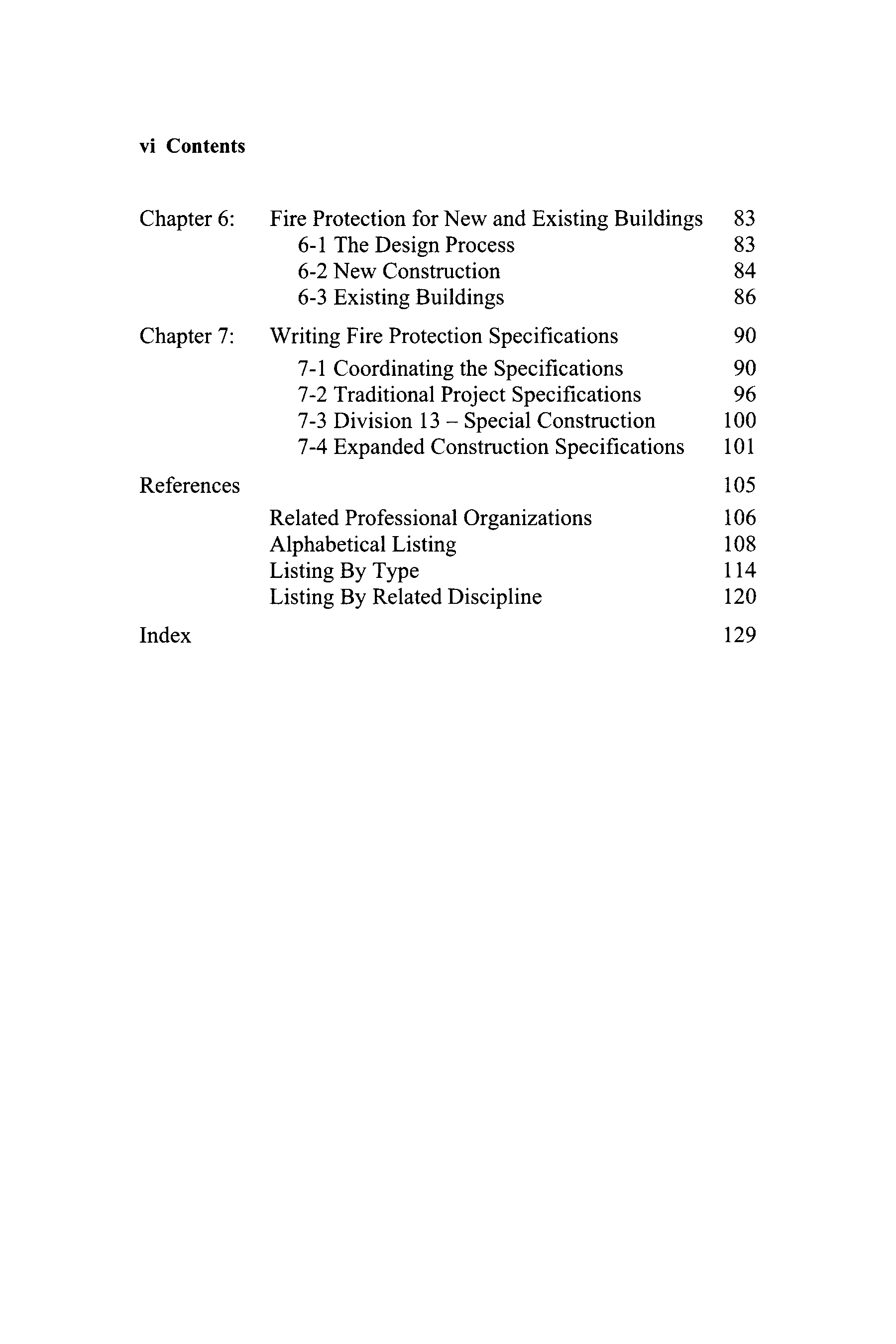 vi Contents

Chapter 6: Fire Protection for New and Existing Buildings 83
6-1 The Design Process 83
6-2 New Construction 84
6-3 Existing Buildings 86

Chapter 7: Writing Fire Protection Specifications 90
7-1 Coordinating the Specifications 90
7-2 Traditional Project Specifications 96
7-3 Division 13 – Special Construction 100
7-4 Expanded Construction Specifications 101

References 105
Related Professional Organizations 106
Alphabetical Listing 108
Listing By Type 114
Listing By Related Discipline 120

Index 129